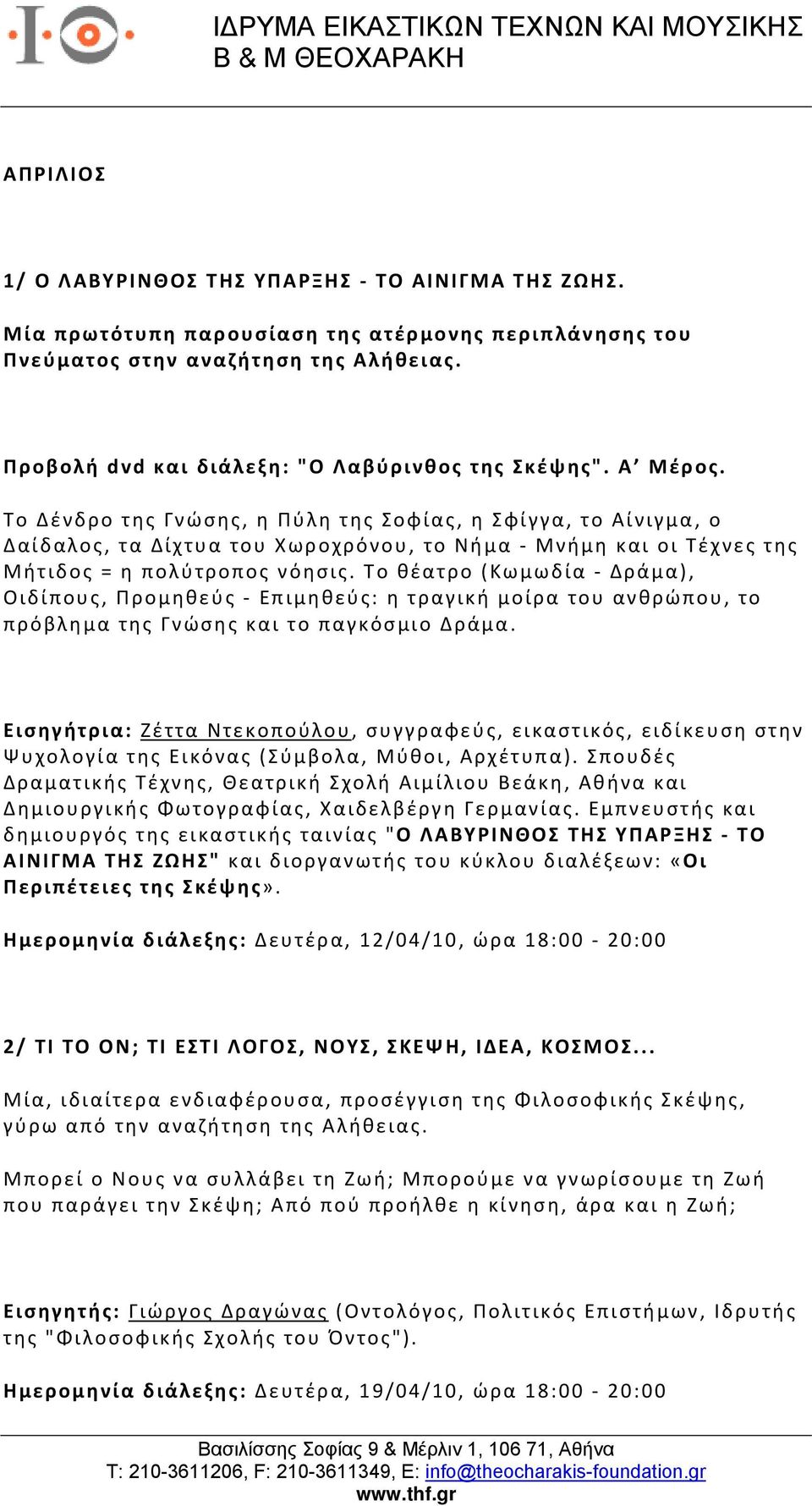 ΙΔΡΥΜΑ ΕΙΚΑΣΤΙΚΩΝ ΤΕΧΝΩΝ ΚΑΙ ΜΟΥΣΙΚΗΣ
Β & Μ ΘΕΟΧΑΡΑΚΗ

ΑΠΡΙΛΙΟΣ

1/ Ο ΛΑΒΥΡΙΝΘΟΣ ΤΗΣ ΥΠΑΡΞΗΣ - ΤΟ ΑΙΝΙΓΜΑ ΤΗΣ ΖΩΗΣ.

Μία πρωτότυπη παρουσίαση της ατέρμονης περιπλάνησης του Πνεύματος στην αναζήτηση της Αλήθειας.

Προβολή dvd και διάλεξη: "Ο Λαβύρινθος της Σκέψης". Α’ Μέρος.

Το Δένδρο της Γνώσης, η Πύλη της Σοφίας, η Σφίγγα, το Αίνιγμα, ο Δαίδαλος, τα Δίχτυα του Χωροχρόνου, το Νήμα - Μνήμη και οι Τέχνες της Μήτιδος = η πολύτροπος νόησις. Το θέατρο (Κωμωδία - Δράμα), Οιδίπους, Προμηθεύς - Επιμηθεύς: η τραγική μοίρα του ανθρώπου, το πρόβλημα της Γνώσης και το παγκόσμιο Δράμα.

Εισηγήτρια: Ζέττα Ντεκοπούλου, συγγραφεύς, εικαστικός, ειδίκευση στην Ψυχολογία της Εικόνας (Σύμβολα, Μύθοι, Αρχέτυπα). Σπουδές Δραματικής Τέχνης, Θεατρική Σχολή Αιμίλιου Βεάκη, Αθήνα και Δημιουργικής Φωτογραφίας, Χαιδελβέργη Γερμανίας. Εμπνευστής και δημιουργός της εικαστικής ταινίας "Ο ΛΑΒΥΡΙΝΘΟΣ ΤΗΣ ΥΠΑΡΞΗΣ - ΤΟ ΑΙΝΙΓΜΑ ΤΗΣ ΖΩΗΣ" και διοργανωτής του κύκλου διαλέξεων: «Οι Περιπέτειες της Σκέψης».

Ημερομηνία διάλεξης: Δευτέρα, 12/04/10, ώρα 18:00 - 20:00

2/ ΤΙ ΤΟ ΟΝ; ΤΙ ΕΣΤΙ ΛΟΓΟΣ, ΝΟΥΣ, ΣΚΕΨΗ, ΙΔΕΑ, ΚΟΣΜΟΣ...

Μία, ιδιαίτερα ενδιαφέρουσα, προσέγγιση της Φιλοσοφικής Σκέψης, γύρω από την αναζήτηση της Αλήθειας.

Μπορεί ο Νους να συλλάβει τη Ζωή; Μπορούμε να γνωρίσουμε τη Ζωή που παράγει την Σκέψη; Από πού προήλθε η κίνηση, άρα και η Ζωή;

Εισηγητής: Γιώργος Δραγώνας (Οντολόγος, Πολιτικός Επιστήμων, Ιδρυτής της "Φιλοσοφικής Σχολής του Όντος").

Ημερομηνία διάλεξης: Δευτέρα, 19/04/10, ώρα 18:00 - 20:00

Βασιλίσσης Σοφίας 9 & Μέρλιν 1, 106 71, Αθήνα
Τ: 210-3611206, F: 210-3611349, E: info@theocharakis-foundation.gr
www.thf.gr